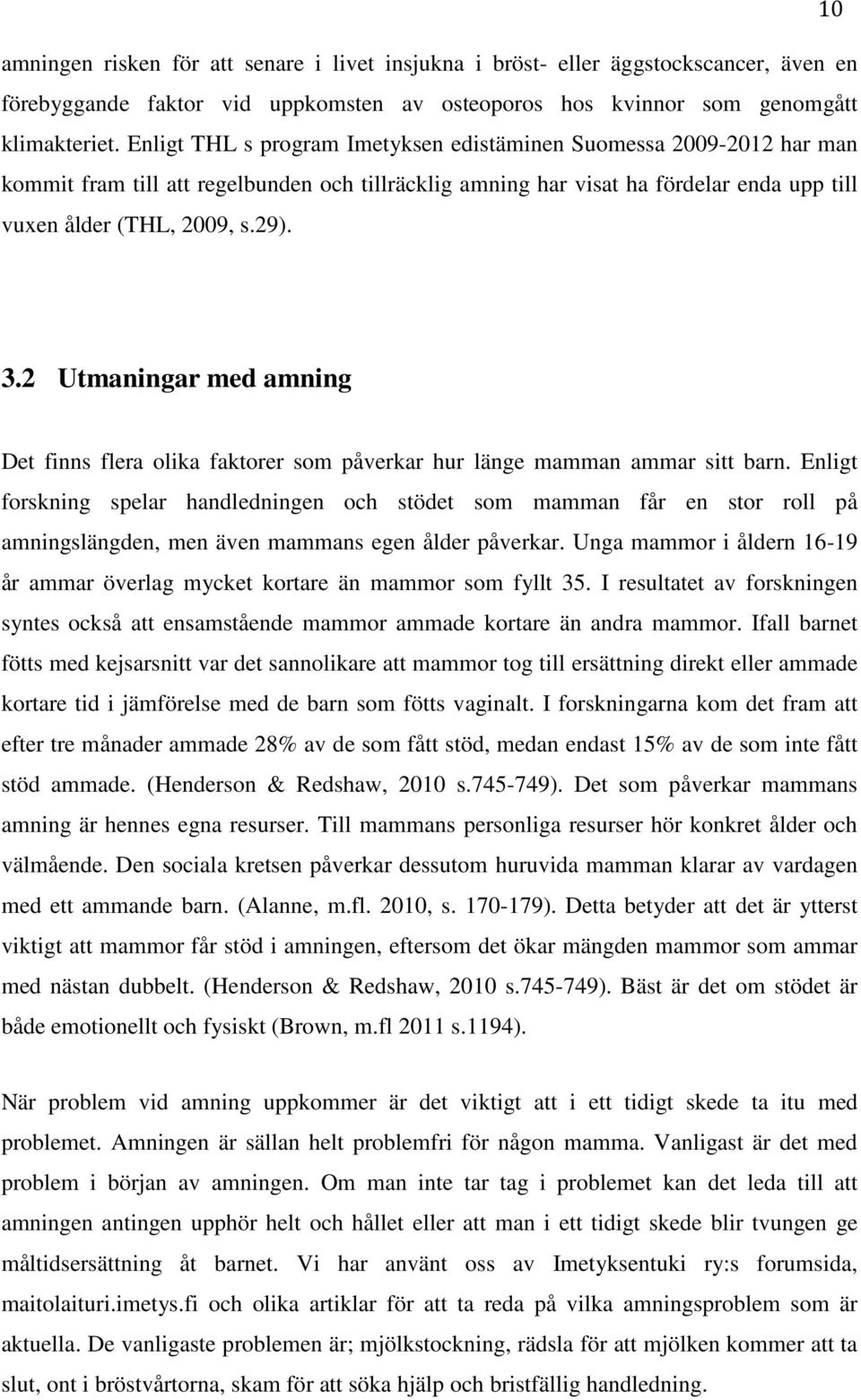 10

amningen risken för att senare i livet insjukna i bröst- eller äggstockscancer, även en förebyggande faktor vid uppkomsten av osteoporos hos kvinnor som genomgått klimakteriet. Enligt THL s program Imetyksen edistäminen Suomessa 2009-2012 har man kommit fram till att regelbunden och tillräcklig amning har visat ha fördelar enda upp till vuxen ålder (THL, 2009, s.29).

3.2 Utmaningar med amning

Det finns flera olika faktorer som påverkar hur länge mamman ammar sitt barn. Enligt forskning spelar handledningen och stödet som mamman får en stor roll på amningslängden, men även mammans egen ålder påverkar. Unga mammor i åldern 16-19 år ammar överlag mycket kortare än mammor som fyllt 35. I resultatet av forskningen syntes också att ensamstående mammor ammade kortare än andra mammor. Ifall barnet fötts med kejsarsnitt var det sannolikare att mammor tog till ersättning direkt eller ammade kortare tid i jämförelse med de barn som fötts vaginalt. I forskningarna kom det fram att efter tre månader ammade 28% av de som fått stöd, medan endast 15% av de som inte fått stöd ammade. (Henderson & Redshaw, 2010 s.745-749). Det som påverkar mammans amning är hennes egna resurser. Till mammans personliga resurser hör konkret ålder och välmående. Den sociala kretsen påverkar dessutom huruvida mamman klarar av vardagen med ett ammande barn. (Alanne, m.fl. 2010, s. 170-179). Detta betyder att det är ytterst viktigt att mammor får stöd i amningen, eftersom det ökar mängden mammor som ammar med nästan dubbelt. (Henderson & Redshaw, 2010 s.745-749). Bäst är det om stödet är både emotionellt och fysiskt (Brown, m.fl 2011 s.1194).

När problem vid amning uppkommer är det viktigt att i ett tidigt skede ta itu med problemet. Amningen är sällan helt problemfri för någon mamma. Vanligast är det med problem i början av amningen. Om man inte tar tag i problemet kan det leda till att amningen antingen upphör helt och hållet eller att man i ett tidigt skede blir tvungen ge måltidsersättning åt barnet. Vi har använt oss av Imetyksentuki ry:s forumsida, maitolaituri.imetys.fi och olika artiklar för att ta reda på vilka amningsproblem som är aktuella. De vanligaste problemen är; mjölkstockning, rädsla för att mjölken kommer att ta slut, ont i bröstvårtorna, skam för att söka hjälp och bristfällig handledning.